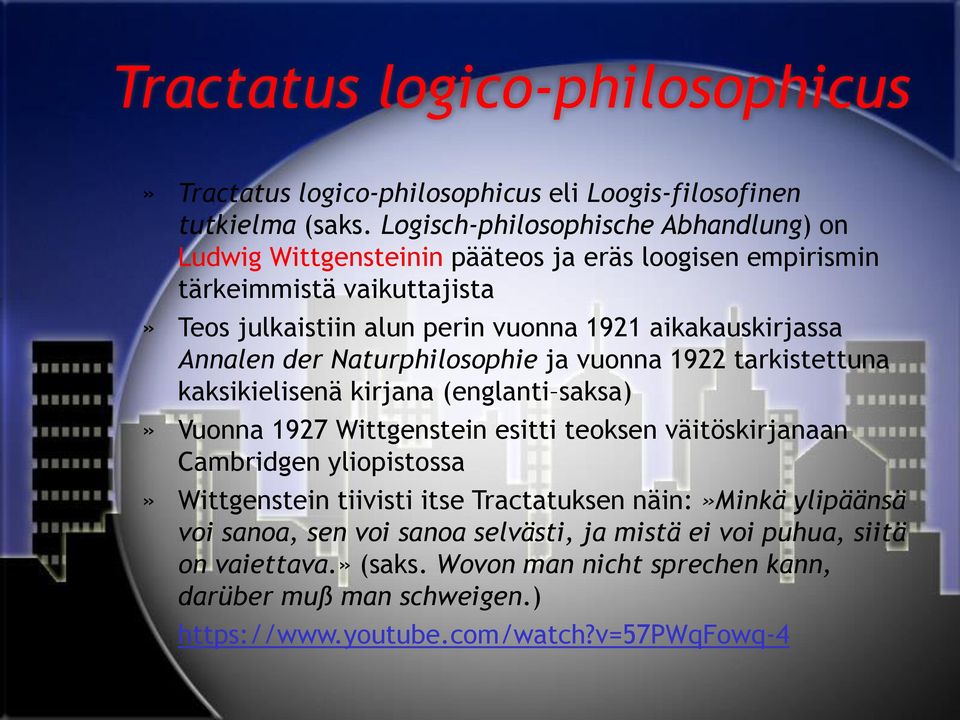 Tractatus logico-philosophicus

» Tractatus logico-philosophicus eli Loogis-filosofinen tutkielma (saks. Logisch-philosophische Abhandlung) on Ludwig Wittgensteinin pääteos ja eräs loogisen empirismin tärkeimmistä vaikuttajista

» Teos julkaistiin alun perin vuonna 1921 aikakauskirjassa Annalen der Naturphilosophie ja vuonna 1922 tarkistettuna kaksikielisenä kirjana (englanti–saksa)

» Vuonna 1927 Wittgenstein esitti teoksen väitöskirjanaan Cambridgen yliopistossa

» Wittgenstein tiivisti itse Tractatuksen näin: »Minkä ylipäänsä voi sanoa, sen voi sanoa selvästi, ja mistä ei voi puhua, siitä on vaiettava.» (saks. Wovon man nicht sprechen kann, darüber muß man schweigen.)

https://www.youtube.com/watch?v=57PWqFowq-4